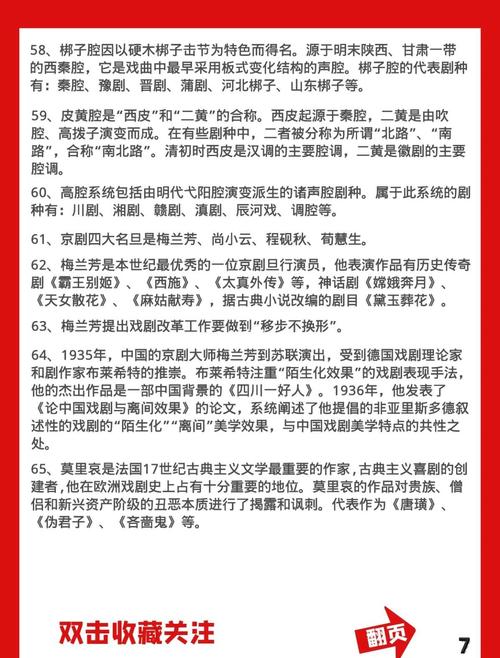 58、梆子腔因以硬木梆子击节为特色而得名。源于明末陕西、甘肃一带的西秦腔，它是戏曲中最早采用板式变化结构的声腔。梆子腔的代表剧种有：秦腔、豫剧、晋剧、蒲剧、河北梆子、山东梆子等。

59、皮黄腔是“西皮”和“二黄”的合称。西皮起源于秦腔，二黄是由吹腔、高拨子演变而成。在有些剧种中，二者被分称为所谓“北路”、“南路”，合称“南北路”。清初时西皮是汉调的主要腔调，二黄是徽剧的主要腔调。

60、高腔系统包括由明代弋阳腔演变派生的诸声腔剧种。属于此系统的剧种有：川剧、湘剧、赣剧、滇剧、辰河戏、调腔等。

61、京剧四大名旦是梅兰芳、尚小云、程砚秋、荀慧生。

62、梅兰芳是本世纪最优秀的一位京剧旦行演员，他表演作品有历史传奇剧《霸王别姬》、《西施》、《太真外传》等，神话剧《嫦娥奔月》、《天女散花》、《麻姑献寿》，据古典小说改编的剧目《黛玉葬花》。

63、梅兰芳提出戏剧改革工作要做到“移步不换形”。

64、1935年，中国的京剧大师梅兰芳到苏联演出，受到德国戏剧理论家和剧作家布莱希特的推崇。布莱希特注重“陌生化效果”的戏剧表现手法，他的杰出作品是一部中国背景的《四川一好人》。1936年，他发表了《论中国戏剧与离间效果》的论文，系统阐述了他提倡的非亚里斯多德叙述性的戏剧的“陌生化”“离间”美学效果，与中国戏剧美学特点的共性之处。

65、莫里哀是法国17世纪古典主义文学最重要的作家，古典主义喜剧的创建者，他在欧洲戏剧史上占有十分重要的地位。莫里哀的作品对贵族、僧侣和新兴资产阶级的丑恶本质进行了揭露和讽刺。代表作为《唐璜》、《伪君子》、《吝啬鬼》等。

双击收藏关注

翻页

7